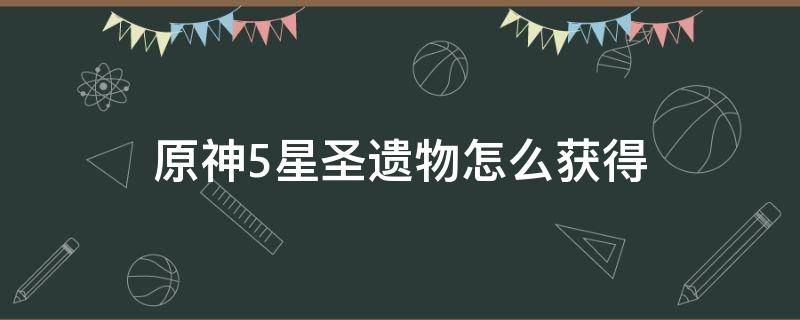 原神5星圣遗物怎么获得